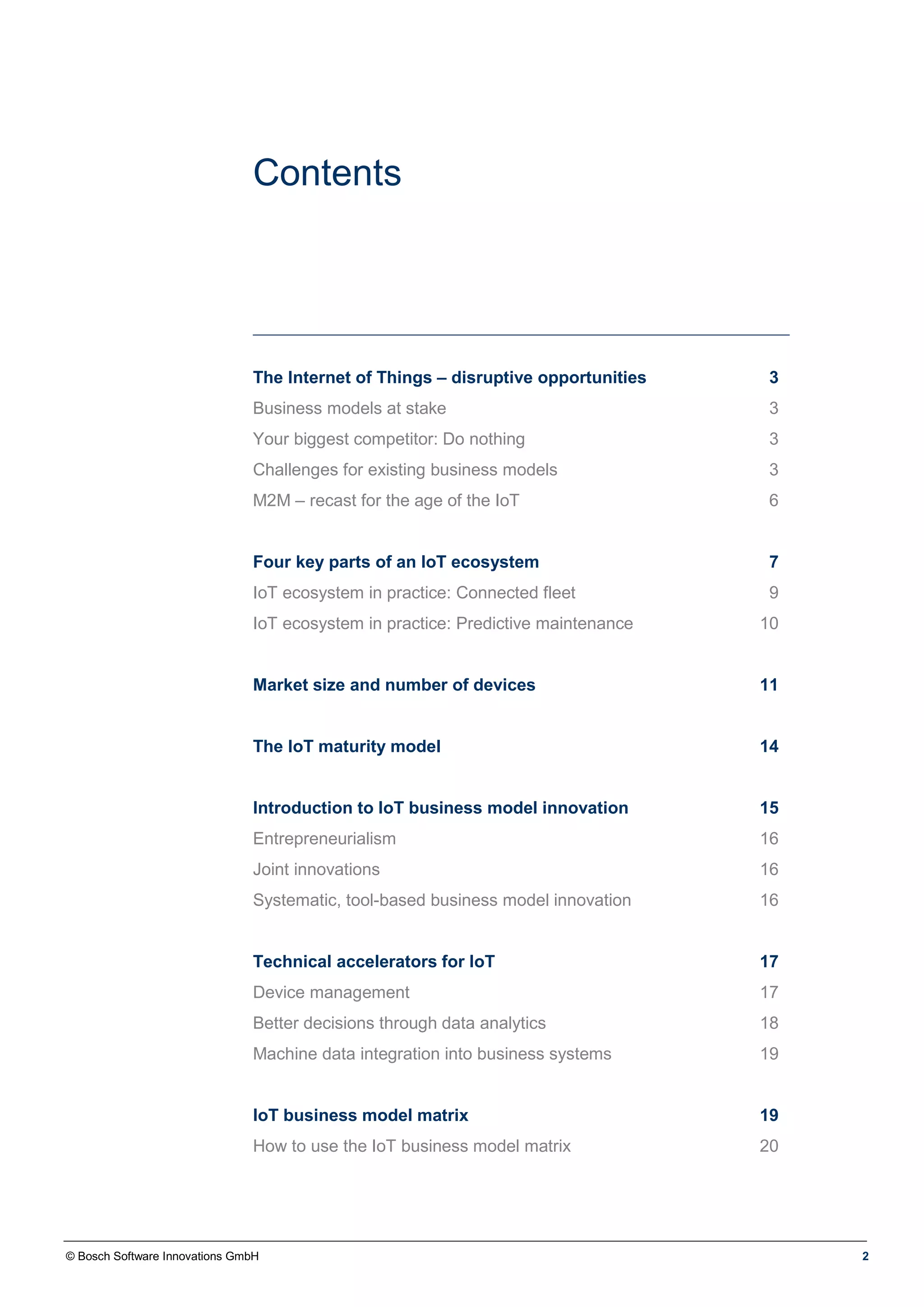 Contents

The Internet of Things – disruptive opportunities 3
Business models at stake 3
Your biggest competitor: Do nothing 3
Challenges for existing business models 3
M2M – recast for the age of the IoT 6

Four key parts of an IoT ecosystem 7
IoT ecosystem in practice: Connected fleet 9
IoT ecosystem in practice: Predictive maintenance 10

Market size and number of devices 11

The IoT maturity model 14

Introduction to IoT business model innovation 15
Entrepreneurialism 16
Joint innovations 16
Systematic, tool-based business model innovation 16

Technical accelerators for IoT 17
Device management 17
Better decisions through data analytics 18
Machine data integration into business systems 19

IoT business model matrix 19
How to use the IoT business model matrix 20

© Bosch Software Innovations GmbH 2